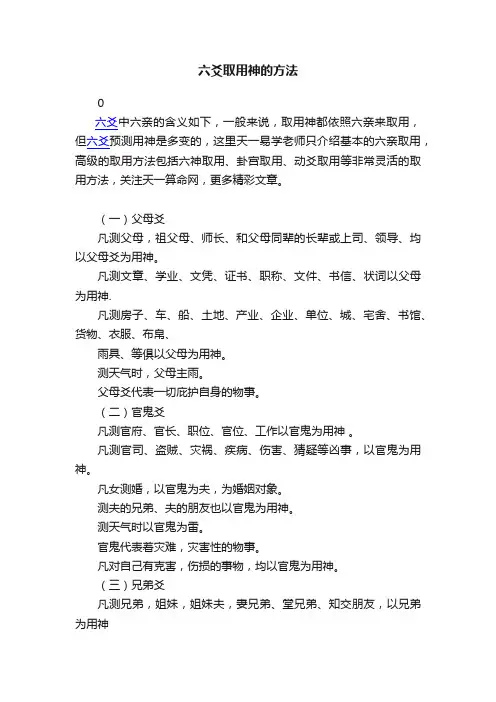 六爻取用神的方法

0

六爻中六亲的含义如下，一般来说，取用神都依照六亲来取用，但六爻预测用神是多变的，这里天一易学老师只介绍基本的六亲取用，高级的取用方法包括六神取用、卦宫取用、动爻取用等非常灵活的取用方法，关注天一算命网，更多精彩文章。

（一）父母爻

凡测父母，祖父母、师长、和父母同辈的长辈或上司、领导、均以父母爻为用神。

凡测文章、学业、文凭、证书、职称、文件、书信、状词以父母为用神.

凡测房子、车、船、土地、产业、企业、单位、城、宅舍、书馆、货物、衣服、布帛、

雨具、等俱以父母为用神。

测天气时，父母主雨。

父母爻代表一切庇护自身的物事。

（二）官鬼爻

凡测官府、官长、职位、官位、工作以官鬼为用神 。

凡测官司、盗贼、灾祸、疾病、伤害、猜疑等凶事，以官鬼为用神。

凡女测婚，以官鬼为夫，为婚姻对象。

测夫的兄弟、夫的朋友也以官鬼为用神。

测天气时以官鬼为雷。

官鬼代表着灾难，灾害性的物事。

凡对自己有克害，伤损的事物，均以官鬼为用神。

（三）兄弟爻

凡测兄弟，姐妹，姐妹夫，妻兄弟、堂兄弟、知交朋友，以兄弟为用神